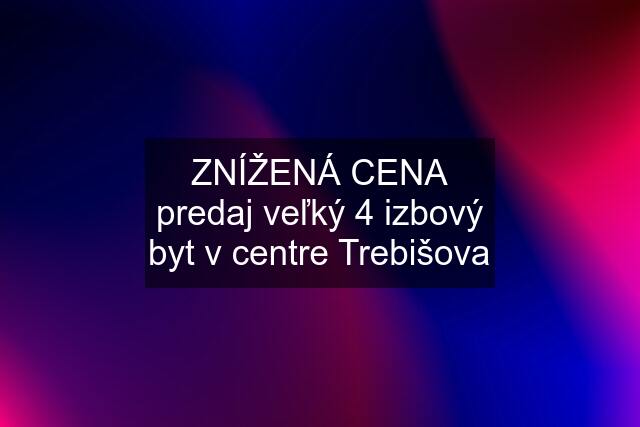 ZNÍŽENÁ CENA predaj veľký 4 izbový byt v centre Trebišova